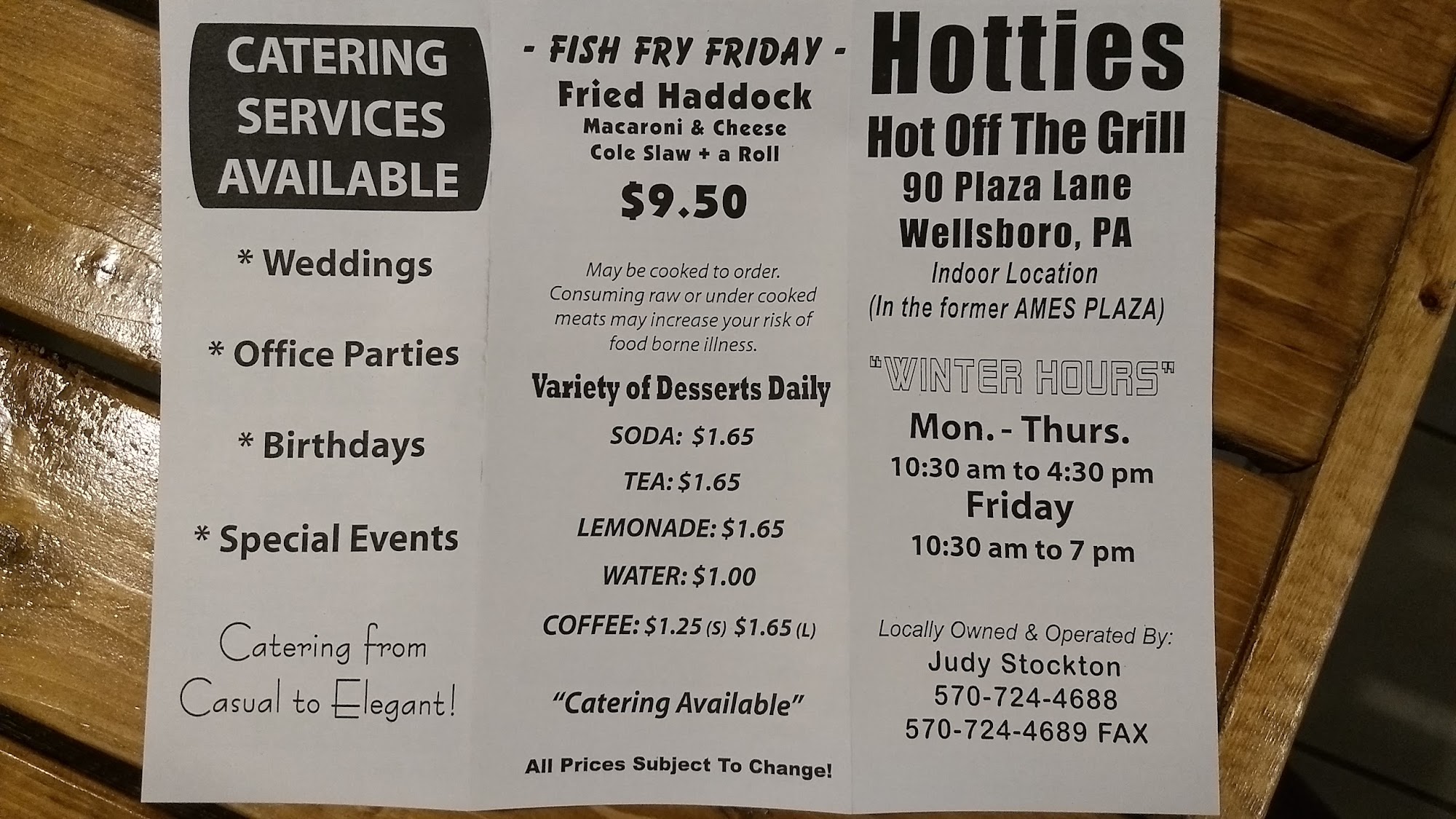 CATERING SERVICES AVAILABLE

* Weddings

* Office Parties

* Birthdays

* Special Events

Catering from Casual to Elegant!

- FISH FRY FRIDAY -

Fried Haddock

Macaroni & Cheese
Cole Slaw + a Roll

$9.50

May be cooked to order. Consuming raw or under cooked meats may increase your risk of food borne illness.

Variety of Desserts Daily

SODA: $1.65

TEA: $1.65

LEMONADE: $1.65

WATER: $1.00

COFFEE: $1.25 (S) $1.65 (L)

"Catering Available"

All Prices Subject To Change!

Hotties

Hot Off The Grill

90 Plaza Lane
Wellsboro, PA
Indoor Location
(In the former AMES PLAZA)

"WINTER HOURS"

Mon. - Thurs.
10:30 am to 4:30 pm
Friday
10:30 am to 7 pm

Locally Owned & Operated By:
Judy Stockton
570-724-4688
570-724-4689 FAX